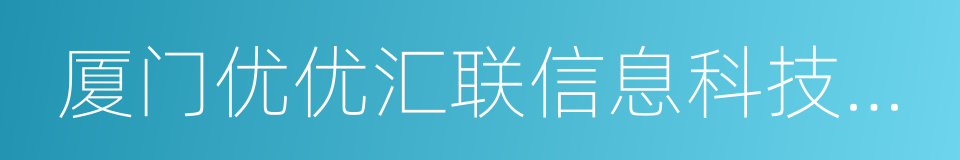 厦门优优汇联信息科技...